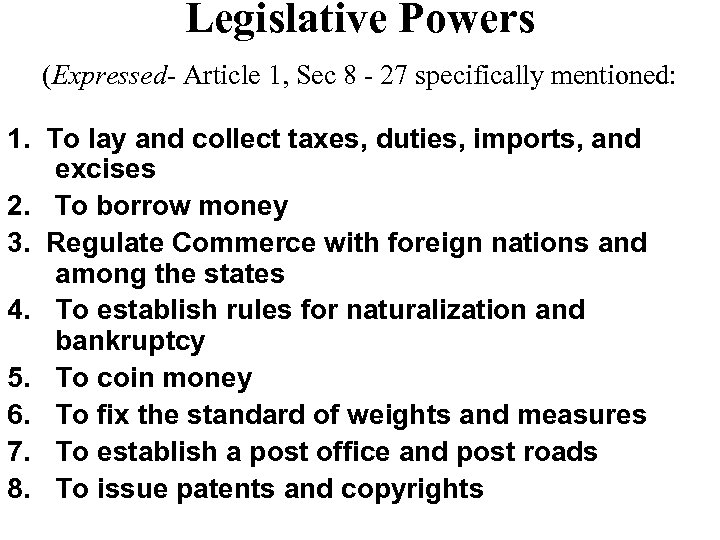 Legislative Powers

(Expressed- Article 1, Sec 8 - 27 specifically mentioned:

1. To lay and collect taxes, duties, imports, and excises
2. To borrow money
3. Regulate Commerce with foreign nations and among the states
4. To establish rules for naturalization and bankruptcy
5. To coin money
6. To fix the standard of weights and measures
7. To establish a post office and post roads
8. To issue patents and copyrights